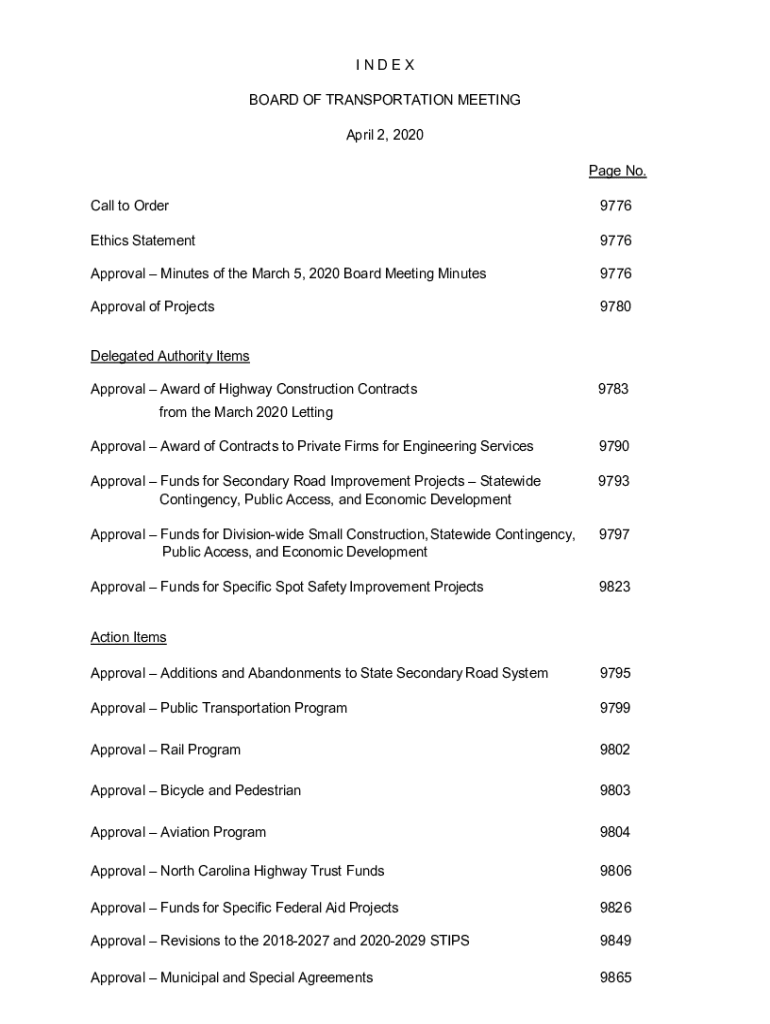 I N D E X

BOARD OF TRANSPORTATION MEETING

April 2, 2020

Page No.

Call to Order 9776

Ethics Statement 9776

Approval – Minutes of the March 5, 2020 Board Meeting Minutes 9776

Approval of Projects 9780

Delegated Authority Items

Approval – Award of Highway Construction Contracts from the March 2020 Letting 9783

Approval – Award of Contracts to Private Firms for Engineering Services 9790

Approval – Funds for Secondary Road Improvement Projects – Statewide Contingency, Public Access, and Economic Development 9793

Approval – Funds for Division-wide Small Construction, Statewide Contingency, Public Access, and Economic Development 9797

Approval – Funds for Specific Spot Safety Improvement Projects 9823

Action Items

Approval – Additions and Abandonments to State Secondary Road System 9795

Approval – Public Transportation Program 9799

Approval – Rail Program 9802

Approval – Bicycle and Pedestrian 9803

Approval – Aviation Program 9804

Approval – North Carolina Highway Trust Funds 9806

Approval – Funds for Specific Federal Aid Projects 9826

Approval – Revisions to the 2018-2027 and 2020-2029 STIPS 9849

Approval – Municipal and Special Agreements 9865